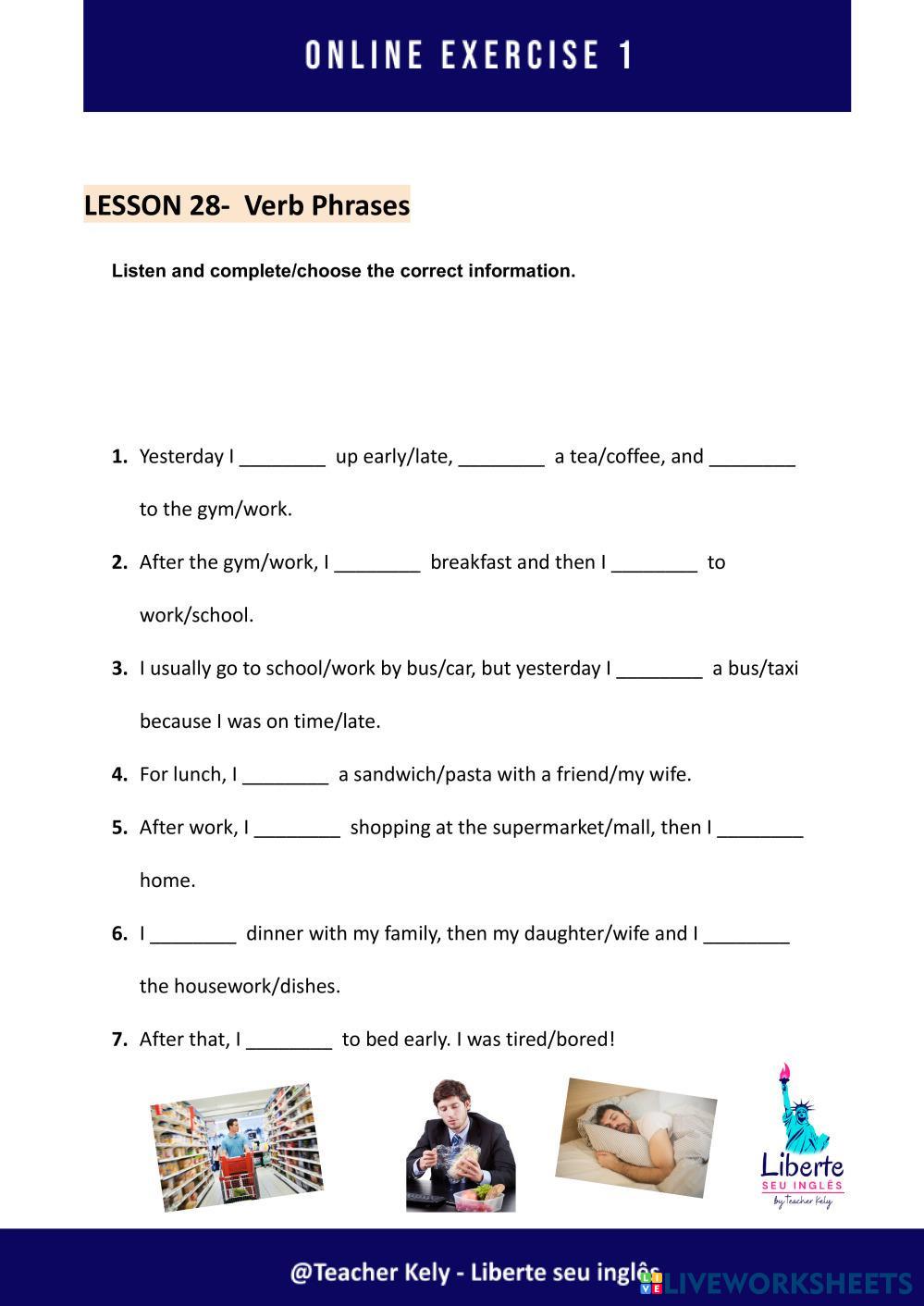 ONLINE EXERCISE 1

LESSON 28- Verb Phrases

Listen and complete/choose the correct information.

1. Yesterday I ________ up early/late, ________ a tea/coffee, and ________ to the gym/work.

2. After the gym/work, I ________ breakfast and then I ________ to work/school.

3. I usually go to school/work by bus/car, but yesterday I ________ a bus/taxi because I was on time/late.

4. For lunch, I ________ a sandwich/pasta with a friend/my wife.

5. After work, I ________ shopping at the supermarket/mall, then I ________ home.

6. I ________ dinner with my family, then my daughter/wife and I ________ the housework/dishes.

7. After that, I ________ to bed early. I was tired/bored!

Liberte
SEU INGLÊS
by Teacher Kely

@Teacher Kely - Liberte seu inglês

LIVEWORKSHEETS